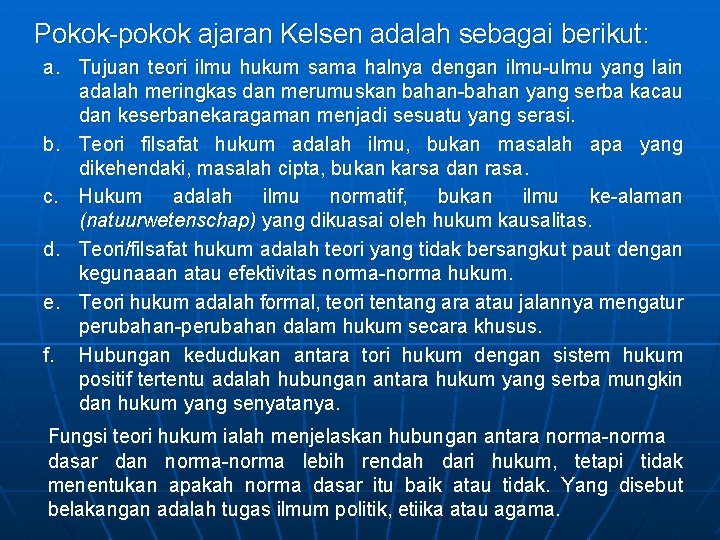 Pokok-pokok ajaran Kelsen adalah sebagai berikut:

a. Tujuan teori ilmu hukum sama halnya dengan ilmu-ulmu yang lain adalah meringkas dan merumuskan bahan-bahan yang serba kacau dan keserbanekaragaman menjadi sesuatu yang serasi.

b. Teori filsafat hukum adalah ilmu, bukan masalah apa yang dikehendaki, masalah cipta, bukan karsa dan rasa.

c. Hukum adalah ilmu normatif, bukan ilmu ke-alaman (natuurwetenschap) yang dikuasai oleh hukum kausalitas.

d. Teori/filsafat hukum adalah teori yang tidak bersangkut paut dengan kegunaaan atau efektivitas norma-norma hukum.

e. Teori hukum adalah formal, teori tentang ara atau jalannya mengatur perubahan-perubahan dalam hukum secara khusus.

f. Hubungan kedudukan antara tori hukum dengan sistem hukum positif tertentu adalah hubungan antara hukum yang serba mungkin dan hukum yang senyatanya.

Fungsi teori hukum ialah menjelaskan hubungan antara norma-norma dasar dan norma-norma lebih rendah dari hukum, tetapi tidak menentukan apakah norma dasar itu baik atau tidak. Yang disebut belakangan adalah tugas ilmum politik, etiika atau agama.